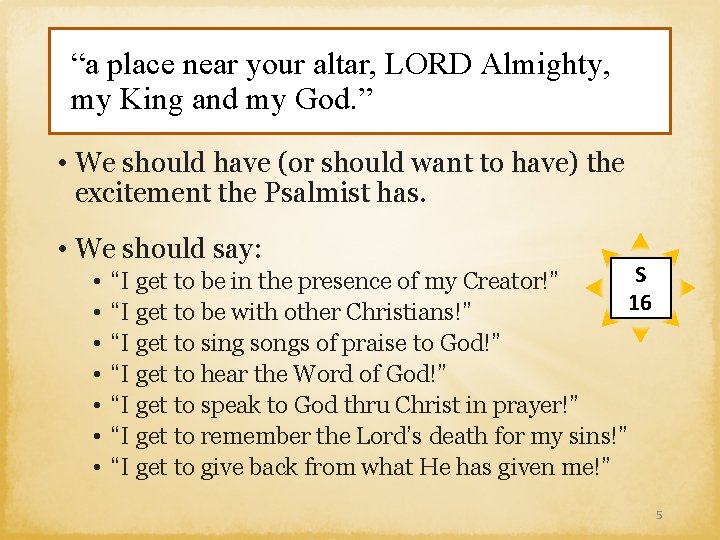 "a place near your altar, LORD Almighty, my King and my God."

• We should have (or should want to have) the excitement the Psalmist has.

• We should say:
• "I get to be in the presence of my Creator!"
• "I get to be with other Christians!"
• "I get to sing songs of praise to God!"
• "I get to hear the Word of God!"
• "I get to speak to God thru Christ in prayer!"
• "I get to remember the Lord's death for my sins!"
• "I get to give back from what He has given me!"

S
16

5